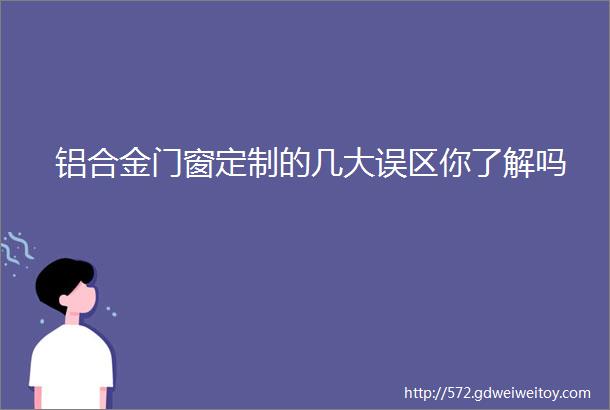 铝合金门窗定制的几大误区你了解吗

http://572.gdweiweitoy.com